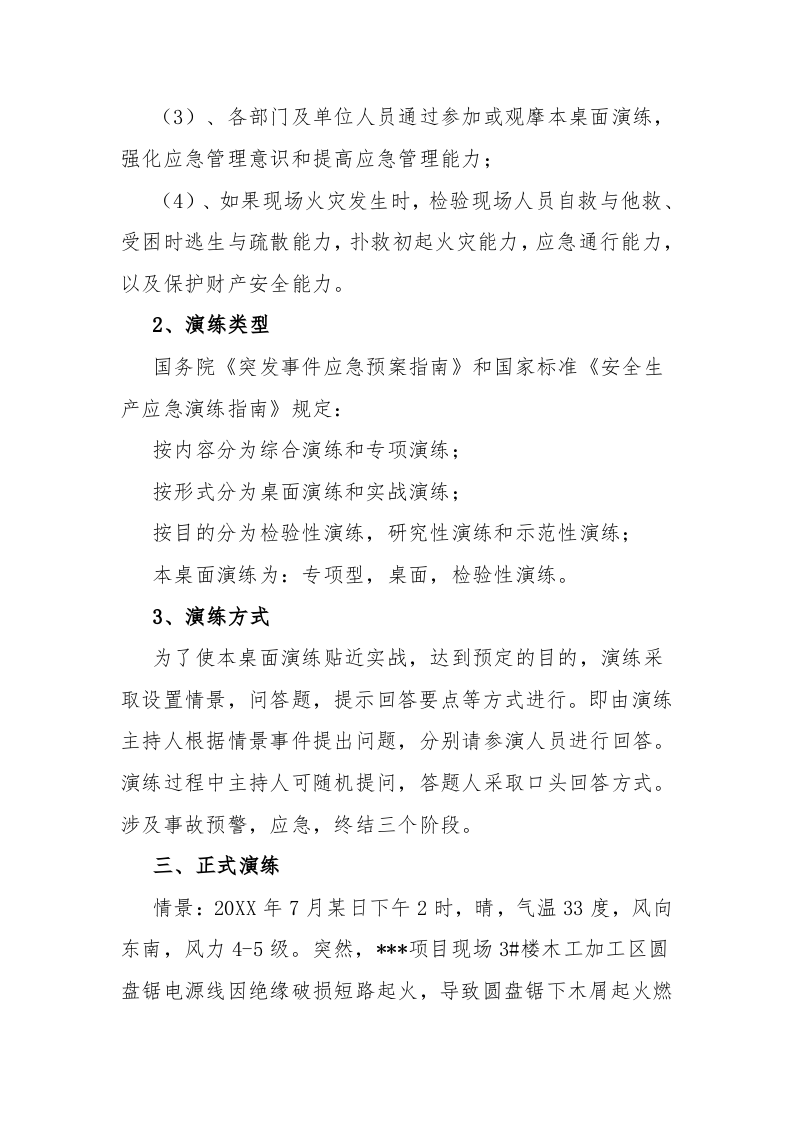 （3）、各部门及单位人员通过参加或观摩本桌面演练，强化应急管理意识和提高应急管理能力；

（4）、如果现场火灾发生时，检验现场人员自救与他救、受困时逃生与疏散能力，扑救初起火灾能力，应急通行能力，以及保护财产安全能力。

2、演练类型

国务院《突发事件应急预案指南》和国家标准《安全生产应急演练指南》规定：

按内容分为综合演练和专项演练；

按形式分为桌面演练和实战演练；

按目的分为检验性演练，研究性演练和示范性演练；

本桌面演练为：专项型，桌面，检验性演练。

3、演练方式

为了使本桌面演练贴近实战，达到预定的目的，演练采取设置情景，问答题，提示回答要点等方式进行。即由演练主持人根据情景事件提出问题，分别请参演人员进行回答。演练过程中主持人可随机提问，答题人采取口头回答方式。涉及事故预警，应急，终结三个阶段。

三、正式演练

情景：20XX年7月某日下午2时，晴，气温33度，风向东南，风力4-5级。突然，***项目现场3#楼木工加工区圆盘锯电源线因绝缘破损短路起火，导致圆盘锯下木屑起火燃